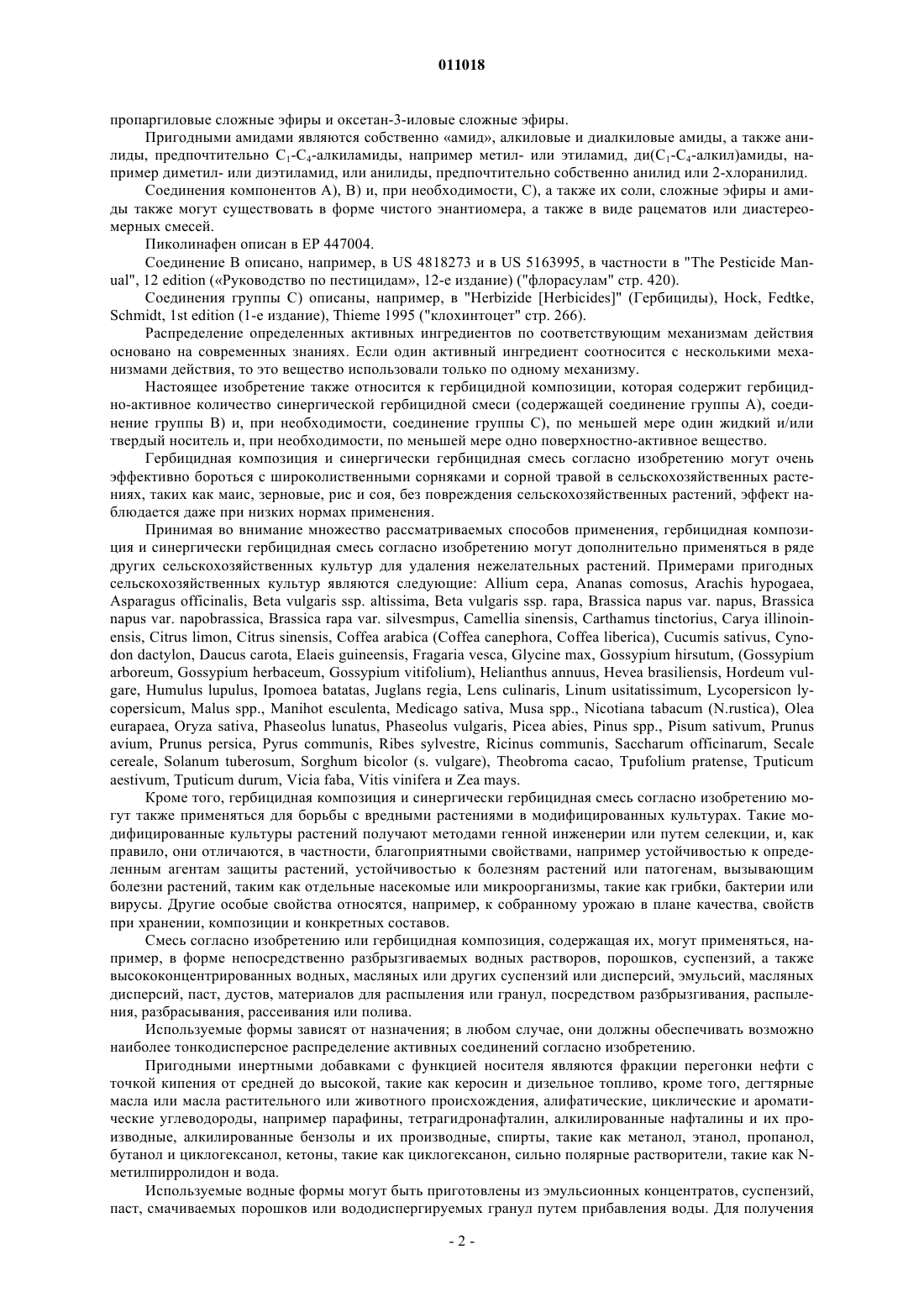 011018

пропаргиловые сложные эфиры и оксетан-3-иловые сложные эфиры.

Пригодными амидами являются собственно «амид», алкиловые и диалкиловые амиды, а также анилиды, предпочтительно $C_1$-$C_4$-алкиламиды, например метил- или этиламид, ди($C_1$-$C_4$-алкил)амиды, например диметил- или диэтиламид, или анилиды, предпочтительно собственно анилид или 2-хлоранилид.

Соединения компонентов A), B) и, при необходимости, C), а также их соли, сложные эфиры и амиды также могут существовать в форме чистого энантиомера, а также в виде рацематов или диастереомерных смесей.

Пиколинафен описан в EP 447004.

Соединение B описано, например, в US 4818273 и в US 5163995, в частности в "The Pesticide Manual", 12 edition («Руководство по пестицидам», 12-е издание) ("флорасулам" стр. 420).

Соединения группы C) описаны, например, в "Herbizide [Herbicides]" (Гербициды), Hock, Fedtke, Schmidt, 1st edition (1-е издание), Thieme 1995 ("клохинтоцет" стр. 266).

Распределение определенных активных ингредиентов по соответствующим механизмам действия основано на современных знаниях. Если один активный ингредиент соотносится с несколькими механизмами действия, то это вещество использовали только по одному механизму.

Настоящее изобретение также относится к гербицидной композиции, которая содержит гербицидно-активное количество синергической гербицидной смеси (содержащей соединение группы A), соединение группы B) и, при необходимости, соединение группы C), по меньшей мере один жидкий и/или твердый носитель и, при необходимости, по меньшей мере одно поверхностно-активное вещество.

Гербицидная композиция и синергически гербицидная смесь согласно изобретению могут очень эффективно бороться с широколиственными сорняками и сорной травой в сельскохозяйственных растениях, таких как маис, зерновые, рис и соя, без повреждения сельскохозяйственных растений, эффект наблюдается даже при низких нормах применения.

Принимая во внимание множество рассматриваемых способов применения, гербицидная композиция и синергически гербицидная смесь согласно изобретению могут дополнительно применяться в ряде других сельскохозяйственных культур для удаления нежелательных растений. Примерами пригодных сельскохозяйственных культур являются следующие: Allium cepa, Ananas comosus, Arachis hypogaea, Asparagus officinalis, Beta vulgaris ssp. altissima, Beta vulgaris ssp. rapa, Brassica napus var. napus, Brassica napus var. napobrassica, Brassica rapa var. silvesmpus, Camellia sinensis, Carthamus tinctorius, Carya illinoinensis, Citrus limon, Citrus sinensis, Coffea arabica (Coffea canephora, Coffea liberica), Cucumis sativus, Cynodon dactylon, Daucus carota, Elaeis guineensis, Fragaria vesca, Glycine max, Gossypium hirsutum, (Gossypium arboreum, Gossypium herbaceum, Gossypium vitifolium), Helianthus annuus, Hevea brasiliensis, Hordeum vulgare, Humulus lupulus, Ipomoea batatas, Juglans regia, Lens culinaris, Linum usitatissimum, Lycopersicon lycopersicum, Malus spp., Manihot esculenta, Medicago sativa, Musa spp., Nicotiana tabacum (N.rustica), Olea eurapaea, Oryza sativa, Phaseolus lunatus, Phaseolus vulgaris, Picea abies, Pinus spp., Pisum sativum, Prunus avium, Prunus persica, Pyrus communis, Ribes sylvestre, Ricinus communis, Saccharum officinarum, Secale cereale, Solanum tuberosum, Sorghum bicolor (s. vulgare), Theobroma cacao, Tpufolium pratense, Tputicum aestivum, Tputicum durum, Vicia faba, Vitis vinifera и Zea mays.

Кроме того, гербицидная композиция и синергически гербицидная смесь согласно изобретению могут также применяться для борьбы с вредными растениями в модифицированных культурах. Такие модифицированные культуры растений получают методами генной инженерии или путем селекции, и, как правило, они отличаются, в частности, благоприятными свойствами, например устойчивостью к определенным агентам защиты растений, устойчивостью к болезням растений или патогенам, вызывающим болезни растений, таким как отдельные насекомые или микроорганизмы, такие как грибки, бактерии или вирусы. Другие особые свойства относятся, например, к собранному урожаю в плане качества, свойств при хранении, композиции и конкретных составов.

Смесь согласно изобретению или гербицидная композиция, содержащая их, могут применяться, например, в форме непосредственно разбрызгиваемых водных растворов, порошков, суспензий, а также высококонцентрированных водных, масляных или других суспензий или дисперсий, эмульсий, масляных дисперсий, паст, дустов, материалов для распыления или гранул, посредством разбрызгивания, распыления, разбрасывания, рассеивания или полива.

Используемые формы зависят от назначения; в любом случае, они должны обеспечивать возможно наиболее тонкодисперсное распределение активных соединений согласно изобретению.

Пригодными инертными добавками с функцией носителя являются фракции перегонки нефти с точкой кипения от средней до высокой, такие как керосин и дизельное топливо, кроме того, дегтярные масла или масла растительного или животного происхождения, алифатические, циклические и ароматические углеводороды, например парафины, тетрагидронафталин, алкилированные нафталины и их производные, алкилированные бензолы и их производные, спирты, такие как метанол, этанол, пропанол, бутанол и циклогексанол, кетоны, такие как циклогексанон, сильно полярные растворители, такие как N-метилпирролидон и вода.

Используемые водные формы могут быть приготовлены из эмульсионных концентратов, суспензий, паст, смачиваемых порошков или вододиспергируемых гранул путем прибавления воды. Для получения

- 2 -